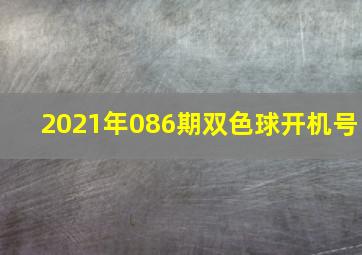 2021年086期双色球开机号